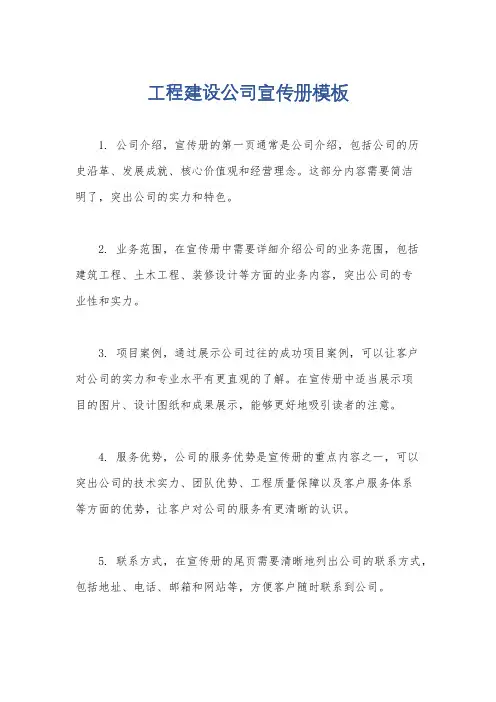 工程建设公司宣传册模板

1. 公司介绍，宣传册的第一页通常是公司介绍，包括公司的历史沿革、发展成就、核心价值观和经营理念。这部分内容需要简洁明了，突出公司的实力和特色。

2. 业务范围，在宣传册中需要详细介绍公司的业务范围，包括建筑工程、土木工程、装修设计等方面的业务内容，突出公司的专业性和实力。

3. 项目案例，通过展示公司过往的成功项目案例，可以让客户对公司的实力和专业水平有更直观的了解。在宣传册中适当展示项目的图片、设计图纸和成果展示，能够更好地吸引读者的注意。

4. 服务优势，公司的服务优势是宣传册的重点内容之一，可以突出公司的技术实力、团队优势、工程质量保障以及客户服务体系等方面的优势，让客户对公司的服务有更清晰的认识。

5. 联系方式，在宣传册的尾页需要清晰地列出公司的联系方式，包括地址、电话、邮箱和网站等，方便客户随时联系到公司。